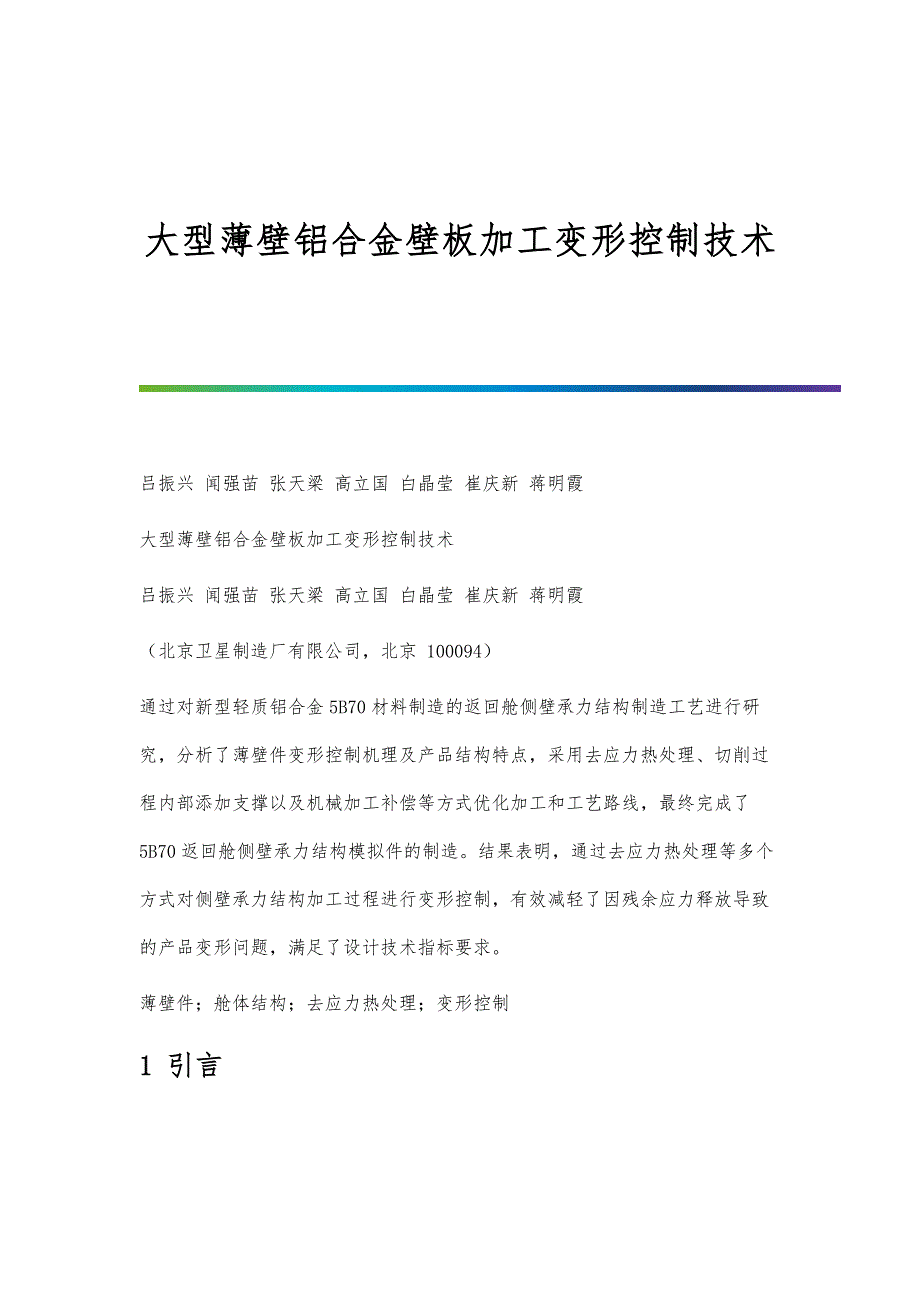 大型薄壁铝合金壁板加工变形控制技术

吕振兴 闻强苗 张天梁 高立国 白晶莹 崔庆新 蒋明霞

大型薄壁铝合金壁板加工变形控制技术

吕振兴 闻强苗 张天梁 高立国 白晶莹 崔庆新 蒋明霞

（北京卫星制造厂有限公司，北京 100094）

通过对新型轻质铝合金 5B70 材料制造的返回舱侧壁承力结构制造工艺进行研究，分析了薄壁件变形控制机理及产品结构特点，采用去应力热处理、切削过程内部添加支撑以及机械加工补偿等方式优化加工和工艺路线，最终完成了 5B70 返回舱侧壁承力结构模拟件的制造。结果表明，通过去应力热处理等多个方式对侧壁承力结构加工过程进行变形控制，有效减轻了因残余应力释放导致的产品变形问题，满足了设计技术指标要求。

薄壁件；舱体结构；去应力热处理；变形控制

1 引言